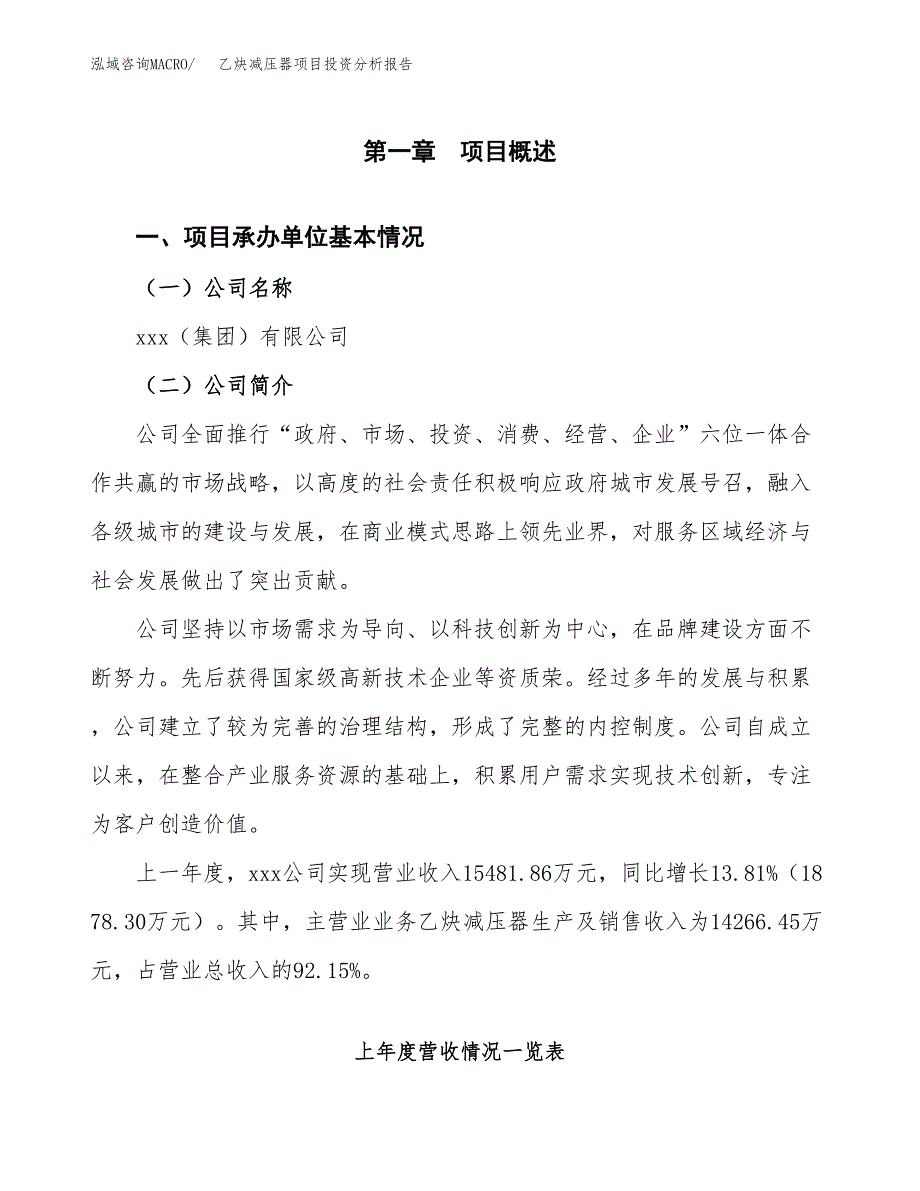 泓域咨询MACRO/　乙炔减压器项目投资分析报告

第一章　项目概述

一、项目承办单位基本情况

（一）公司名称

xxx（集团）有限公司

（二）公司简介

公司全面推行“政府、市场、投资、消费、经营、企业”六位一体合作共赢的市场战略，以高度的社会责任积极响应政府城市发展号召，融入各级城市的建设与发展，在商业模式思路上领先业界，对服务区域经济与社会发展做出了突出贡献。

公司坚持以市场需求为导向、以科技创新为中心，在品牌建设方面不断努力。先后获得国家级高新技术企业等资质荣。经过多年的发展与积累，公司建立了较为完善的治理结构，形成了完整的内控制度。公司自成立以来，在整合产业服务资源的基础上，积累用户需求实现技术创新，专注为客户创造价值。

上一年度，xxx公司实现营业收入15481.86万元，同比增长13.81%（1878.30万元）。其中，主营业业务乙炔减压器生产及销售收入为14266.45万元，占营业总收入的92.15%。

上年度营收情况一览表